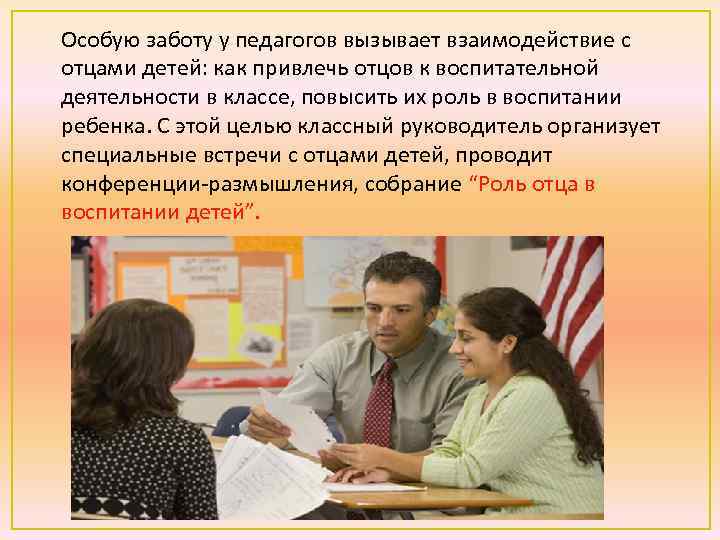 Особую заботу у педагогов вызывает взаимодействие с отцами детей: как привлечь отцов к воспитательной деятельности в классе, повысить их роль в воспитании ребенка. С этой целью классный руководитель организует специальные встречи с отцами детей, проводит конференции-размышления, собрание “Роль отца в воспитании детей”.